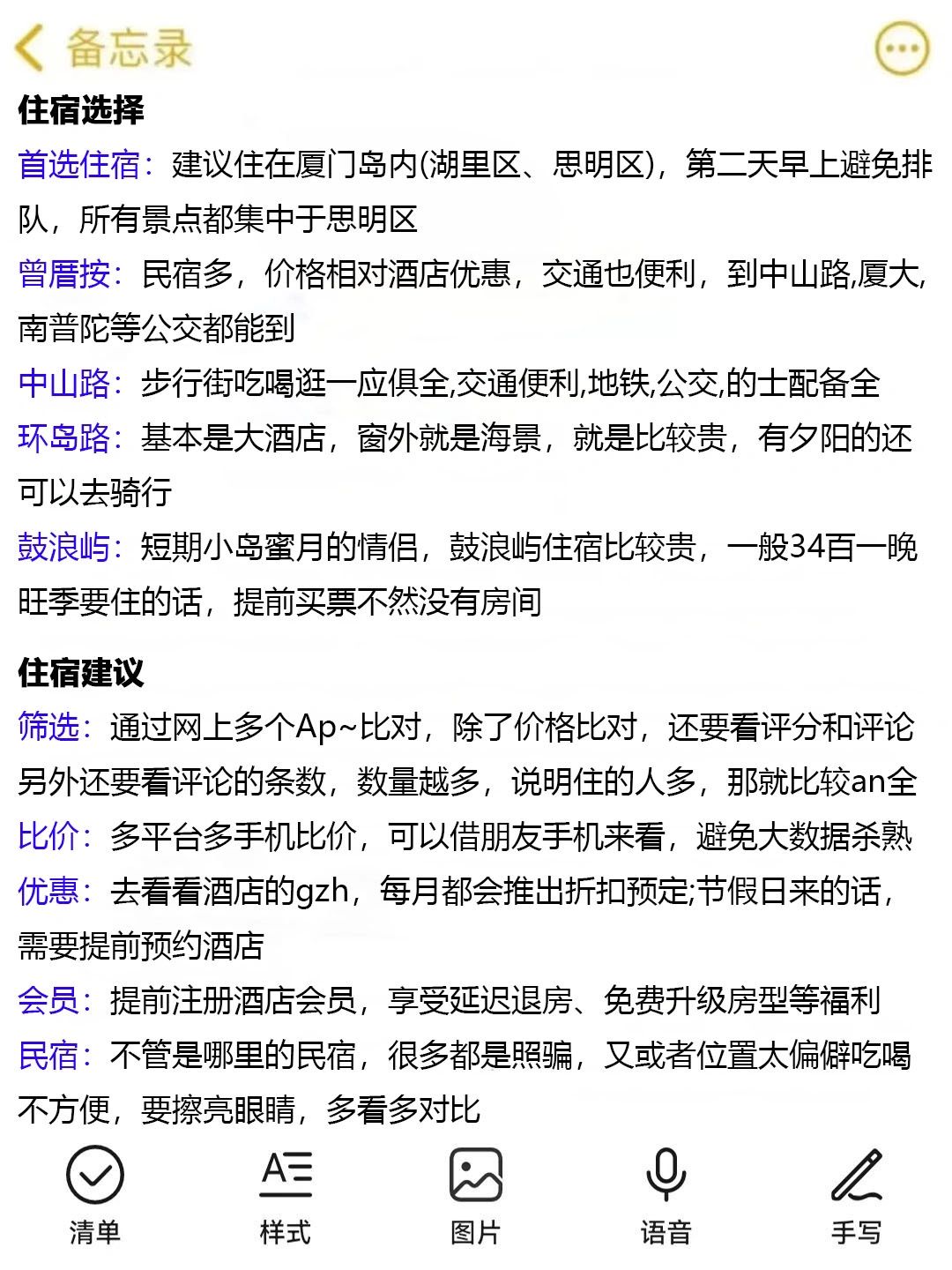 备忘录

住宿选择

首选住宿：建议住在厦门岛内(湖里区、思明区)，第二天早上避免排队，所有景点都集中于思明区

曾厝垵：民宿多，价格相对酒店优惠，交通也便利，到中山路,厦大,南普陀等公交都能到

中山路：步行街吃喝逛一应俱全,交通便利,地铁,公交,的士配备全

环岛路：基本是大酒店，窗外就是海景，就是比较贵，有夕阳的还可以去骑行

鼓浪屿：短期小岛蜜月的情侣，鼓浪屿住宿比较贵，一般34百一晚旺季要住的话，提前买票不然没有房间

住宿建议

筛选：通过网上多个Ap~比对，除了价格比对，还要看评分和评论另外还要看评论的条数，数量越多，说明住的人多，那就比较an全

比价：多平台多手机比价，可以借朋友手机来看，避免大数据杀熟

优惠：去看看酒店的gzh，每月都会推出折扣预定;节假日来的话，需要提前预约酒店

会员：提前注册酒店会员，享受延迟退房、免费升级房型等福利

民宿：不管是哪里的民宿，很多都是照骗，又或者位置太偏僻吃喝不方便，要擦亮眼睛，多看多对比

清单 样式 图片 语音 手写